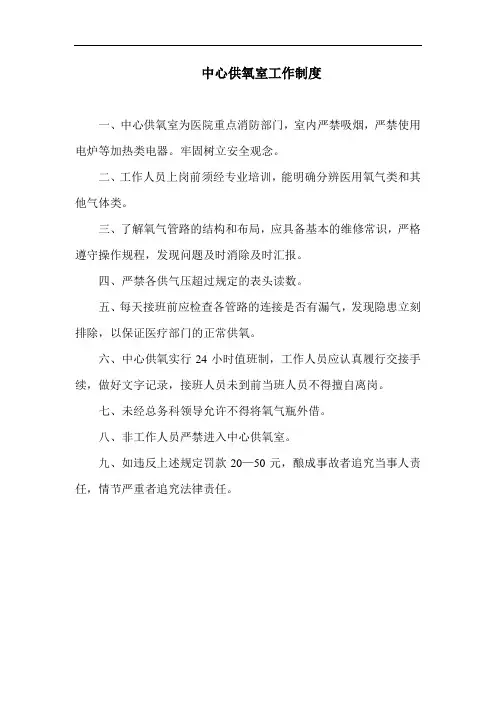 中心供氧室工作制度

一、中心供氧室为医院重点消防部门，室内严禁吸烟，严禁使用电炉等加热类电器。牢固树立安全观念。

二、工作人员上岗前须经专业培训，能明确分辨医用氧气类和其他气体类。

三、了解氧气管路的结构和布局，应具备基本的维修常识，严格遵守操作规程，发现问题及时消除及时汇报。

四、严禁各供气压超过规定的表头读数。

五、每天接班前应检查各管路的连接是否有漏气，发现隐患立刻排除，以保证医疗部门的正常供氧。

六、中心供氧实行 24 小时值班制，工作人员应认真履行交接手续，做好文字记录，接班人员未到前当班人员不得擅自离岗。

七、未经总务科领导允许不得将氧气瓶外借。

八、非工作人员严禁进入中心供氧室。

九、如违反上述规定罚款 20—50 元，酿成事故者追究当事人责任，情节严重者追究法律责任。